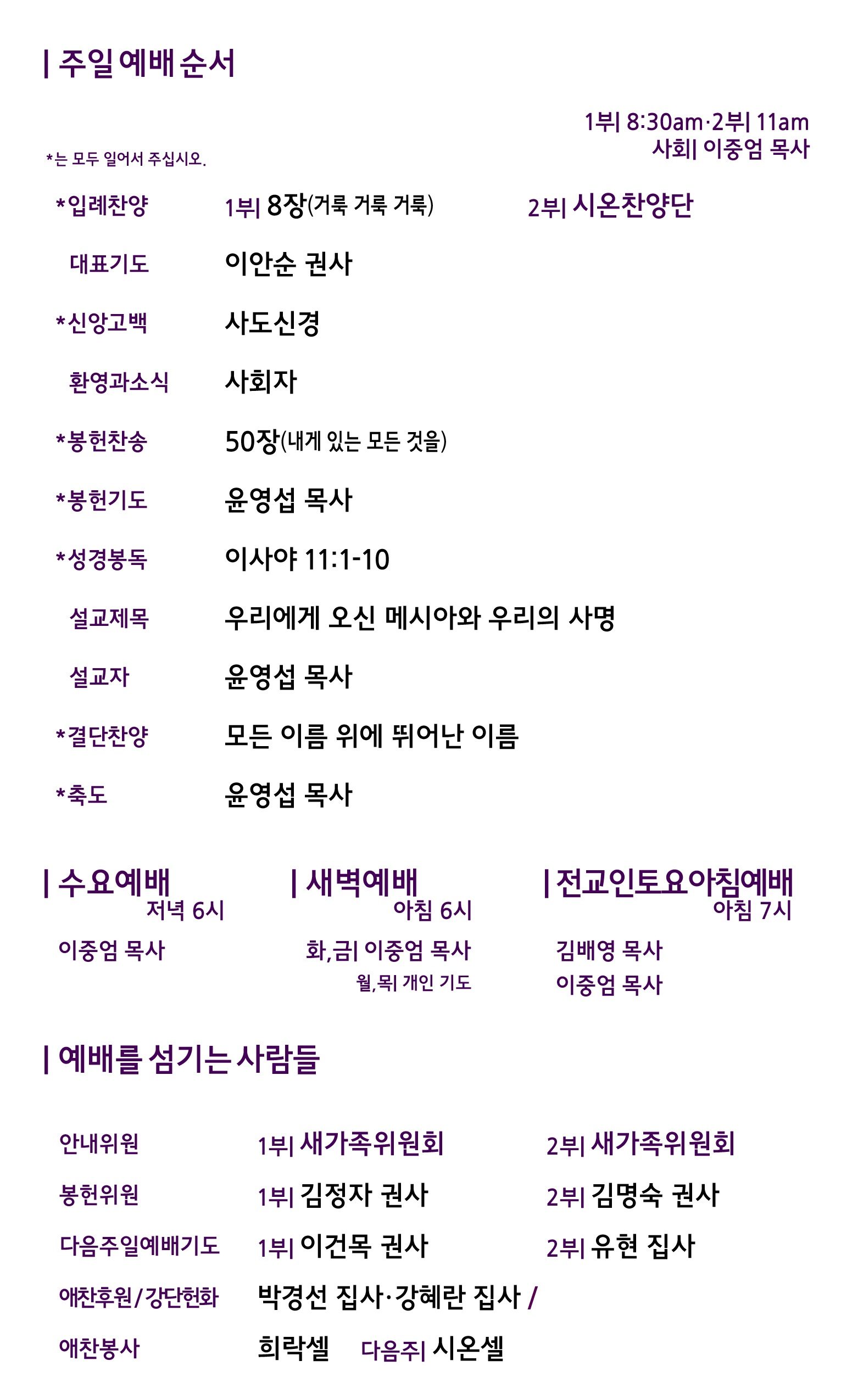 | 주일 예배 순서

1부| 8:30am·2부| 11am
사회| 이중엄 목사

*는 모두 일어서 주십시오.

*입례찬양 1부| 8장(거룩 거룩 거룩) 2부| 시온찬양단

대표기도 이안순 권사

*신앙고백 사도신경

환영과소식 사회자

*봉헌찬송 50장(내게 있는 모든 것을)

*봉헌기도 윤영섭 목사

*성경봉독 이사야 11:1-10

설교제목 우리에게 오신 메시아와 우리의 사명

설교자 윤영섭 목사

*결단찬양 모든 이름 위에 뛰어난 이름

*축도 윤영섭 목사

| 수요예배
저녁 6시
이중엄 목사

| 새벽예배
아침 6시
화,금| 이중엄 목사
월,목| 개인 기도

| 전교인토요아침예배
아침 7시
김배영 목사
이중엄 목사

| 예배를 섬기는 사람들

안내위원 1부| 새가족위원회 2부| 새가족위원회

봉헌위원 1부| 김정자 권사 2부| 김명숙 권사

다음주일예배기도 1부| 이건목 권사 2부| 유현 집사

애찬후원/강단헌화 박경선 집사·강혜란 집사 /

애찬봉사 희락셀 다음주| 시온셀